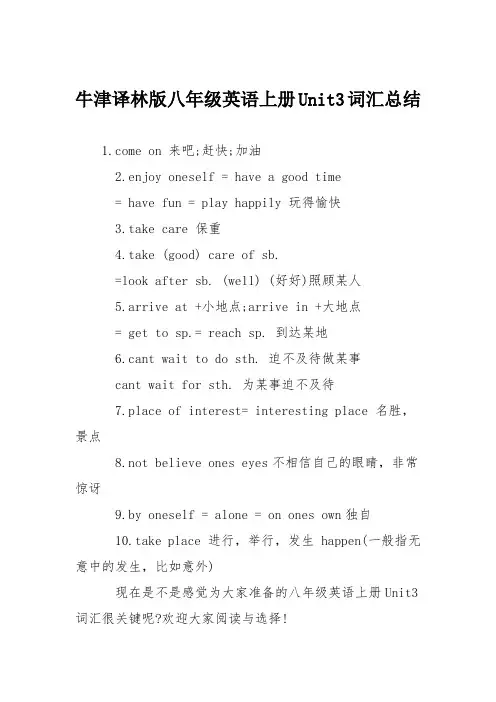 牛津译林版八年级英语上册Unit3词汇总结

1.come on 来吧;赶快;加油

2.enjoy oneself = have a good time

= have fun = play happily 玩得愉快

3.take care 保重

4.take (good) care of sb.

=look after sb. (well) (好好)照顾某人

5.arrive at +小地点;arrive in +大地点

= get to sp.= reach sp. 到达某地

6.cant wait to do sth. 迫不及待做某事

cant wait for sth. 为某事迫不及待

7.place of interest= interesting place 名胜，景点

8.not believe ones eyes 不相信自己的眼睛，非常惊讶

9.by oneself = alone = on ones own 独自

10.take place 进行，举行，发生 happen(一般指无意中的发生，比如意外)

现在是不是感觉为大家准备的八年级英语上册Unit3词汇很关键呢?欢迎大家阅读与选择!